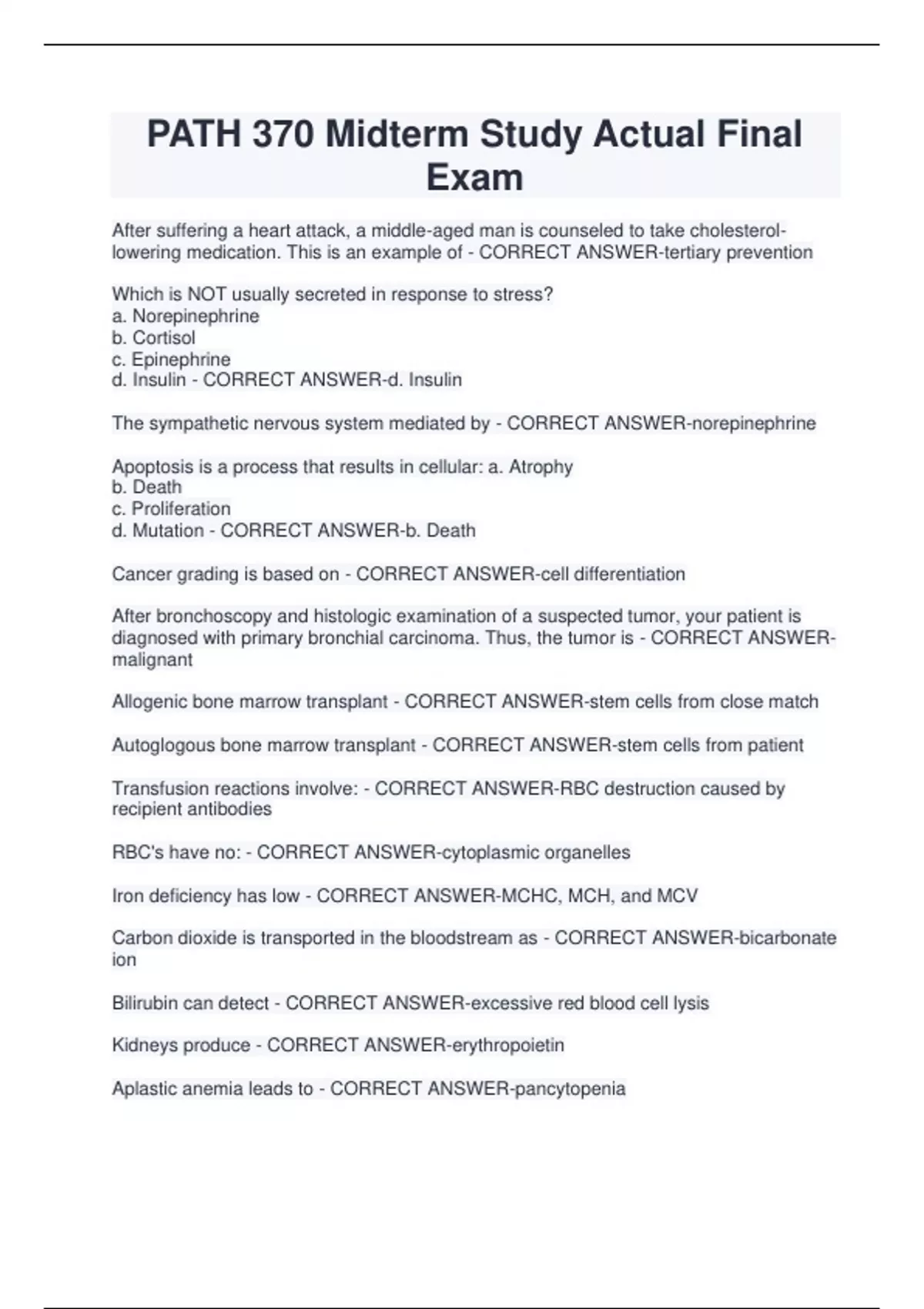 PATH 370 Midterm Study Actual Final Exam

After suffering a heart attack, a middle-aged man is counseled to take cholesterol-lowering medication. This is an example of - CORRECT ANSWER-tertiary prevention

Which is NOT usually secreted in response to stress?
a. Norepinephrine
b. Cortisol
c. Epinephrine
d. Insulin - CORRECT ANSWER-d. Insulin

The sympathetic nervous system mediated by - CORRECT ANSWER-norepinephrine

Apoptosis is a process that results in cellular: a. Atrophy
b. Death
c. Proliferation
d. Mutation - CORRECT ANSWER-b. Death

Cancer grading is based on - CORRECT ANSWER-cell differentiation

After bronchoscopy and histologic examination of a suspected tumor, your patient is diagnosed with primary bronchial carcinoma. Thus, the tumor is - CORRECT ANSWER-malignant

Allogenic bone marrow transplant - CORRECT ANSWER-stem cells from close match

Autoglogous bone marrow transplant - CORRECT ANSWER-stem cells from patient

Transfusion reactions involve: - CORRECT ANSWER-RBC destruction caused by recipient antibodies

RBC's have no: - CORRECT ANSWER-cytoplasmic organelles

Iron deficiency has low - CORRECT ANSWER-MCHC, MCH, and MCV

Carbon dioxide is transported in the bloodstream as - CORRECT ANSWER-bicarbonate ion

Bilirubin can detect - CORRECT ANSWER-excessive red blood cell lysis

Kidneys produce - CORRECT ANSWER-erythropoietin

Aplastic anemia leads to - CORRECT ANSWER-pancytopenia